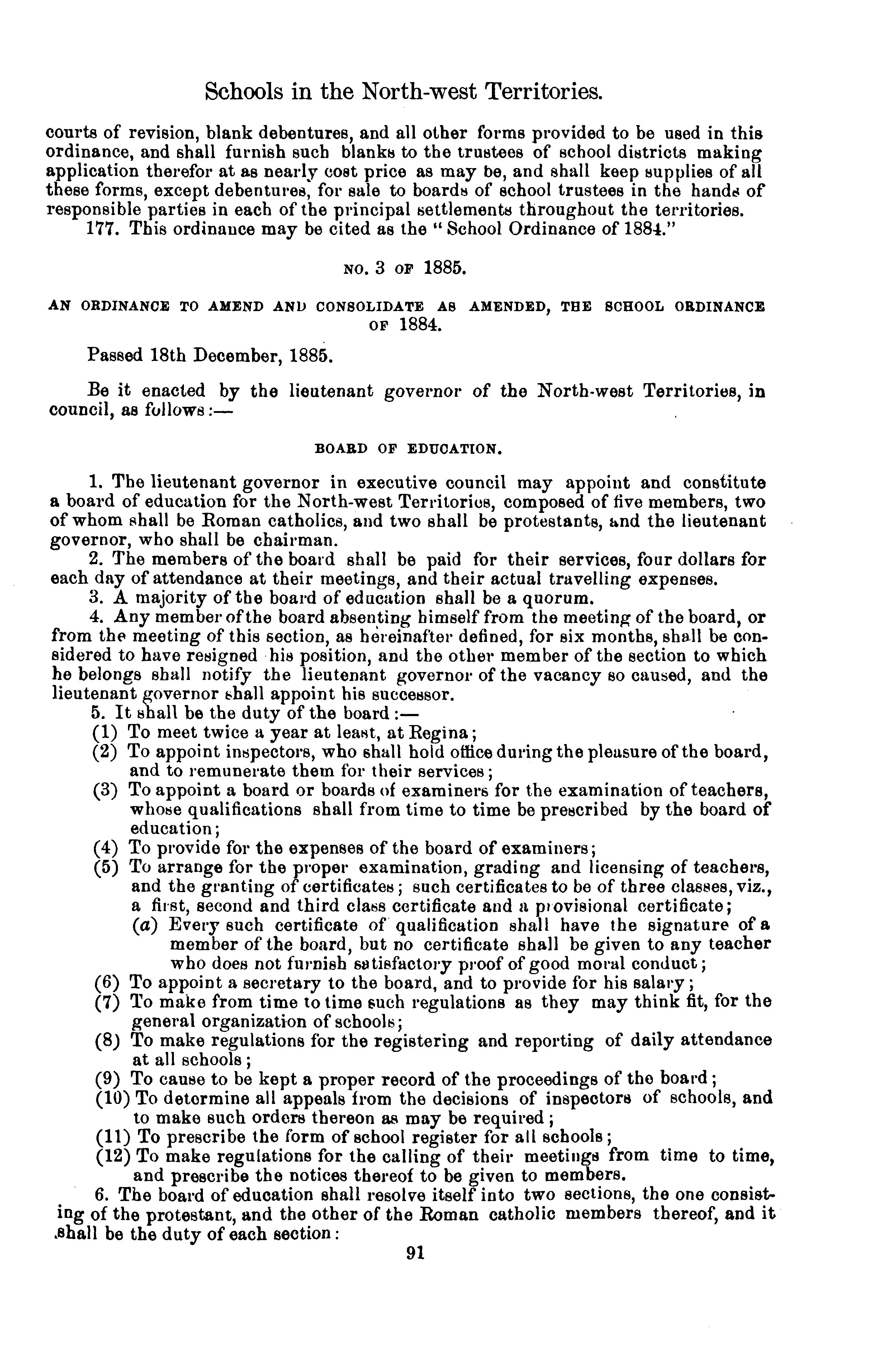 Schools in the North-west Territories.

courts of revision, blank debentures, and all other forms provided to be used in this ordinance, and shall furnish such blanks to the trustees of school districts making application therefor at as nearly cost price as may be, and shall keep supplies of all these forms, except debentures, for sale to boards of school trustees in the hands of responsible parties in each of the principal settlements throughout the territories.

177. This ordinance may be cited as the "School Ordinance of 1884."

NO. 3 OF 1885.

AN ORDINANCE TO AMEND AND CONSOLIDATE AS AMENDED, THE SCHOOL ORDINANCE OF 1884.

Passed 18th December, 1885.

Be it enacted by the lieutenant governor of the North-west Territories, in council, as follows:—

BOARD OF EDUCATION.

1. The lieutenant governor in executive council may appoint and constitute a board of education for the North-west Territories, composed of five members, two of whom shall be Roman catholics, and two shall be protestants, and the lieutenant governor, who shall be chairman.

2. The members of the board shall be paid for their services, four dollars for each day of attendance at their meetings, and their actual travelling expenses.

3. A majority of the board of education shall be a quorum.

4. Any member of the board absenting himself from the meeting of the board, or from the meeting of this section, as hereinafter defined, for six months, shall be considered to have resigned his position, and the other member of the section to which he belongs shall notify the lieutenant governor of the vacancy so caused, and the lieutenant governor shall appoint his successor.

5. It shall be the duty of the board:—

(1) To meet twice a year at least, at Regina;

(2) To appoint inspectors, who shall hold office during the pleasure of the board, and to remunerate them for their services;

(3) To appoint a board or boards of examiners for the examination of teachers, whose qualifications shall from time to time be prescribed by the board of education;

(4) To provide for the expenses of the board of examiners;

(5) To arrange for the proper examination, grading and licensing of teachers, and the granting of certificates; such certificates to be of three classes, viz., a first, second and third class certificate and a provisional certificate;

(a) Every such certificate of qualification shall have the signature of a member of the board, but no certificate shall be given to any teacher who does not furnish satisfactory proof of good moral conduct;

(6) To appoint a secretary to the board, and to provide for his salary;

(7) To make from time to time such regulations as they may think fit, for the general organization of schools;

(8) To make regulations for the registering and reporting of daily attendance at all schools;

(9) To cause to be kept a proper record of the proceedings of the board;

(10) To determine all appeals from the decisions of inspectors of schools, and to make such orders thereon as may be required;

(11) To prescribe the form of school register for all schools;

(12) To make regulations for the calling of their meetings from time to time, and prescribe the notices thereof to be given to members.

6. The board of education shall resolve itself into two sections, the one consisting of the protestant, and the other of the Roman catholic members thereof, and it shall be the duty of each section:

91